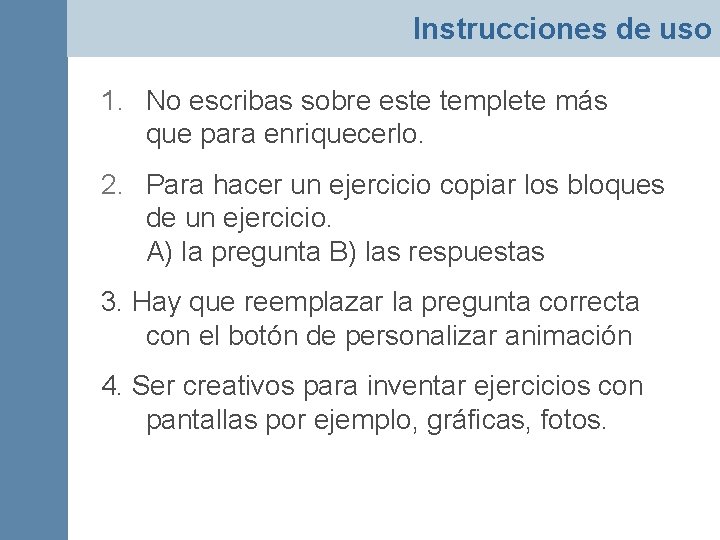 Instrucciones de uso

1. No escribas sobre este templete más que para enriquecerlo.

2. Para hacer un ejercicio copiar los bloques de un ejercicio.
A) la pregunta B) las respuestas

3. Hay que reemplazar la pregunta correcta con el botón de personalizar animación

4. Ser creativos para inventar ejercicios con pantallas por ejemplo, gráficas, fotos.